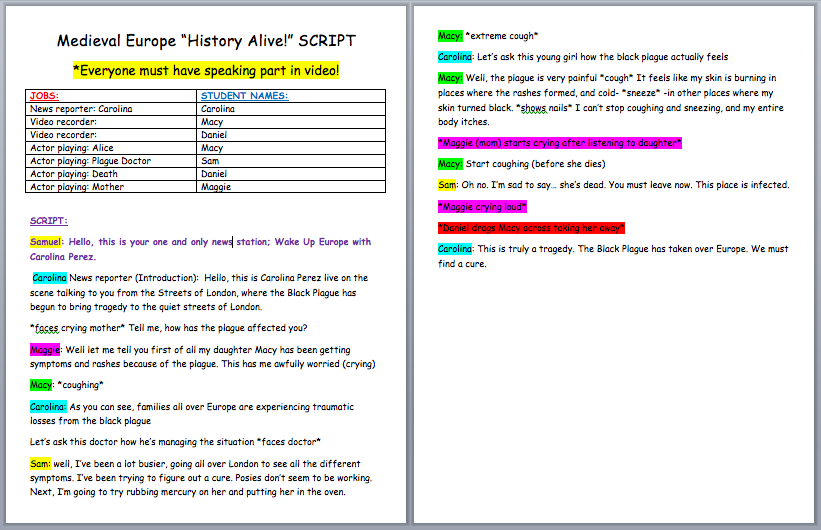 Medieval Europe "History Alive!" SCRIPT

*Everyone must have speaking part in video!

| JOBS: | STUDENT NAMES: |
|---|---|
| News reporter: Carolina | Carolina |
| Video recorder: | Macy |
| Video recorder: | Daniel |
| Actor playing: Alice | Macy |
| Actor playing: Plague Doctor | Sam |
| Actor playing: Death | Daniel |
| Actor playing: Mother | Maggie |

SCRIPT:

Samuel: Hello, this is your one and only news station; Wake Up Europe with Carolina Perez.

Carolina News reporter (Introduction): Hello, this is Carolina Perez live on the scene talking to you from the Streets of London, where the Black Plague has begun to bring tragedy to the quiet streets of London.

*faces crying mother* Tell me, how has the plague affected you?

Maggie: Well let me tell you first of all my daughter Macy has been getting symptoms and rashes because of the plague. This has me awfully worried (crying)

Macy: *coughing*

Carolina: As you can see, families all over Europe are experiencing traumatic losses from the black plague

Let's ask this doctor how he's managing the situation *faces doctor*

Sam: well, I've been a lot busier, going all over London to see all the different symptoms. I've been trying to figure out a cure. Posies don't seem to be working. Next, I'm going to try rubbing mercury on her and putting her in the oven.

Macy: *extreme cough*

Carolina: Let's ask this young girl how the black plague actually feels

Macy: Well, the plague is very painful *cough* It feels like my skin is burning in places where the rashes formed, and cold- *sneeze* -in other places where my skin turned black. *shows nails* I can't stop coughing and sneezing, and my entire body itches.

*Maggie (mom) starts crying after listening to daughter*

Macy: Start coughing (before she dies)

Sam: Oh no. I'm sad to say… she's dead. You must leave now. This place is infected.

*Maggie crying loud*

*Daniel drags Macy across taking her away*

Carolina: This is truly a tragedy. The Black Plague has taken over Europe. We must find a cure.